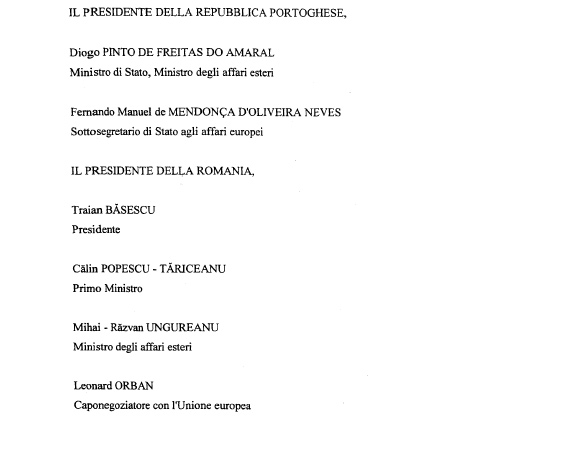 IL PRESIDENTE DELLA REPUBBLICA PORTOGHESE,

Diogo PINTO DE FREITAS DO AMARAL
Ministro di Stato, Ministro degli affari esteri

Fernando Manuel de MENDONÇA D'OLIVEIRA NEVES
Sottosegretario di Stato agli affari europei

IL PRESIDENTE DELLA ROMANIA,

Traian BĂSESCU
Presidente

Călin POPESCU - TĂRICEANU
Primo Ministro

Mihai - Răzvan UNGUREANU
Ministro degli affari esteri

Leonard ORBAN
Caponegoziatore con l'Unione europea